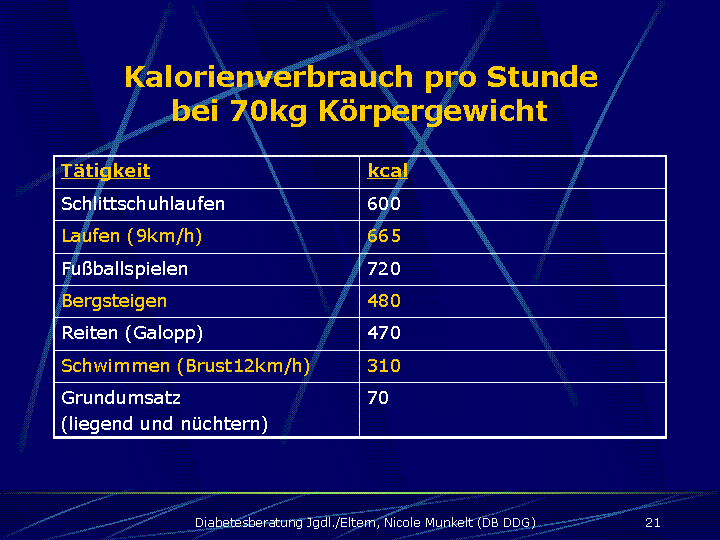 Kalorienverbrauch pro Stunde bei 70kg Körpergewicht

| Tätigkeit | kcal |
|---|---|
| Schlittschuhlaufen | 600 |
| Laufen (9km/h) | 665 |
| Fußballspielen | 720 |
| Bergsteigen | 480 |
| Reiten (Galopp) | 470 |
| Schwimmen (Brust12km/h) | 310 |
| Grundumsatz (liegend und nüchtern) | 70 |

Diabetesberatung Jgdl./Eltern, Nicole Munkelt (DB DDG) 21